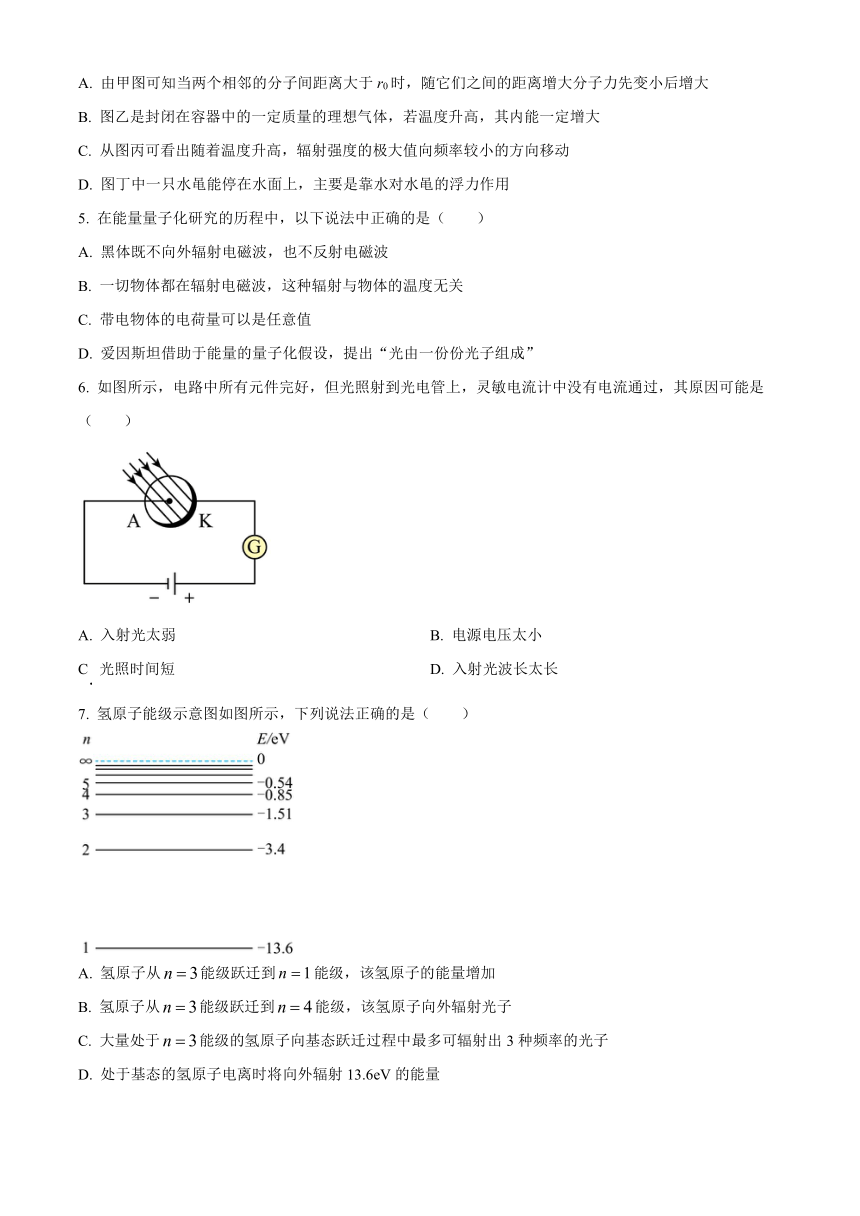 A. 由甲图可知当两个相邻的分子间距离大于 $r_0$ 时，随它们之间的距离增大分子力先变小后增大

B. 图乙是封闭在容器中的一定质量的理想气体，若温度升高，其内能一定增大

C. 从图丙可看出随着温度升高，辐射强度的极大值向频率较小的方向移动

D. 图丁中一只水黾能停在水面上，主要是靠水对水黾的浮力作用

5. 在能量量子化研究的历程中，以下说法中正确的是（　　）

A. 黑体既不向外辐射电磁波，也不反射电磁波

B. 一切物体都在辐射电磁波，这种辐射与物体的温度无关

C. 带电物体的电荷量可以是任意值

D. 爱因斯坦借助于能量的量子化假设，提出“光由一份份光子组成”

6. 如图所示，电路中所有元件完好，但光照射到光电管上，灵敏电流计中没有电流通过，其原因可能是（　　）

A　K　G　−　+

A. 入射光太弱

B. 电源电压太小

C. 光照时间短

D. 入射光波长太长

7. 氢原子能级示意图如图所示，下列说法正确的是（　　）

$n$　$E$/eV
∞　0
5　−0.54
4　−0.85
3　−1.51
2　−3.4
1　−13.6

A. 氢原子从 $n=3$ 能级跃迁到 $n=1$ 能级，该氢原子的能量增加

B. 氢原子从 $n=3$ 能级跃迁到 $n=4$ 能级，该氢原子向外辐射光子

C. 大量处于 $n=3$ 能级的氢原子向基态跃迁过程中最多可辐射出 3 种频率的光子

D. 处于基态的氢原子电离时将向外辐射 13.6eV 的能量